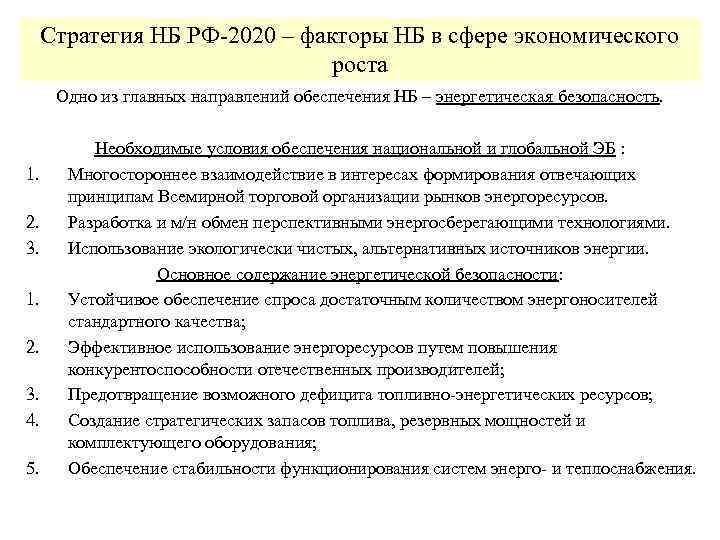 Стратегия НБ РФ-2020 – факторы НБ в сфере экономического роста

Одно из главных направлений обеспечения НБ – энергетическая безопасность.

Необходимые условия обеспечения национальной и глобальной ЭБ :

1. Многостороннее взаимодействие в интересах формирования отвечающих принципам Всемирной торговой организации рынков энергоресурсов.
2. Разработка и м/н обмен перспективными энергосберегающими технологиями.
3. Использование экологически чистых, альтернативных источников энергии.

Основное содержание энергетической безопасности:

1. Устойчивое обеспечение спроса достаточным количеством энергоносителей стандартного качества;
2. Эффективное использование энергоресурсов путем повышения конкурентоспособности отечественных производителей;
3. Предотвращение возможного дефицита топливно-энергетических ресурсов;
4. Создание стратегических запасов топлива, резервных мощностей и комплектующего оборудования;
5. Обеспечение стабильности функционирования систем энерго- и теплоснабжения.